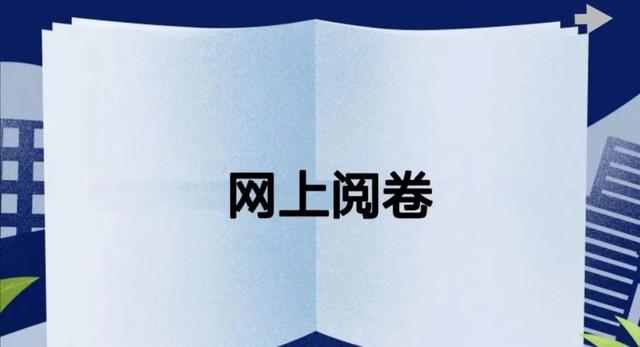 网上阅卷